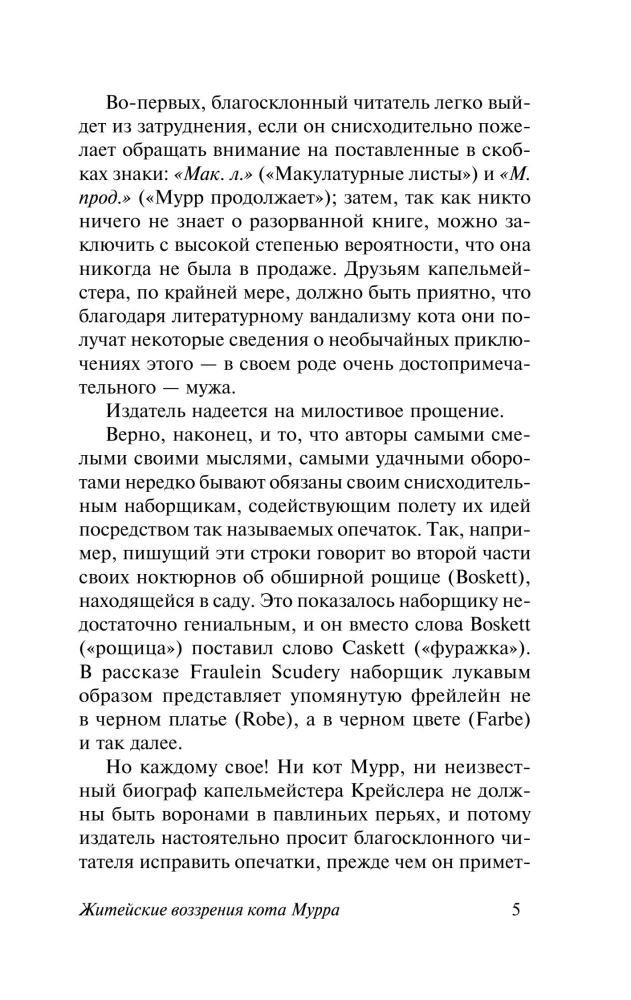 Во-первых, благосклонный читатель легко выйдет из затруднения, если он снисходительно пожелает обращать внимание на поставленные в скобках знаки: «Мак. л.» («Макулатурные листы») и «М. прод.» («Мурр продолжает»); затем, так как никто ничего не знает о разорванной книге, можно заключить с высокой степенью вероятности, что она никогда не была в продаже. Друзьям капельмейстера, по крайней мере, должно быть приятно, что благодаря литературному вандализму кота они получат некоторые сведения о необычайных приключениях этого — в своем роде очень достопримечательного — мужа.

Издатель надеется на милостивое прощение.

Верно, наконец, и то, что авторы самыми смелыми своими мыслями, самыми удачными оборотами нередко бывают обязаны своим снисходительным наборщикам, содействующим полету их идей посредством так называемых опечаток. Так, например, пишущий эти строки говорит во второй части своих ноктюрнов об обширной рощице (Boskett), находящейся в саду. Это показалось наборщику недостаточно гениальным, и он вместо слова Boskett («рощица») поставил слово Caskett («фуражка»). В рассказе Fraulein Scudery наборщик лукавым образом представляет упомянутую фрейлейн не в черном платье (Robe), а в черном цвете (Farbe) и так далее.

Но каждому свое! Ни кот Мурр, ни неизвестный биограф капельмейстера Крейслера не должны быть воронами в павлиньих перьях, и потому издатель настоятельно просит благосклонного читателя исправить опечатки, прежде чем он примет-

Житейские воззрения кота Мурра 5